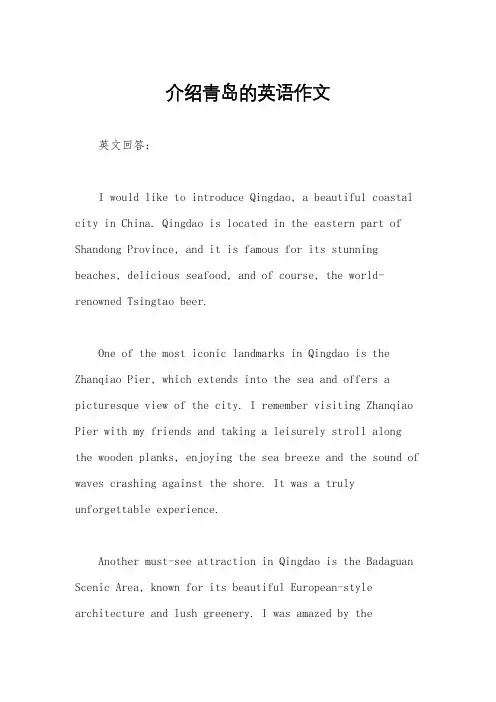 介绍青岛的英语作文

英文回答：

I would like to introduce Qingdao, a beautiful coastal city in China. Qingdao is located in the eastern part of Shandong Province, and it is famous for its stunning beaches, delicious seafood, and of course, the world-renowned Tsingtao beer.

One of the most iconic landmarks in Qingdao is the Zhanqiao Pier, which extends into the sea and offers a picturesque view of the city. I remember visiting Zhanqiao Pier with my friends and taking a leisurely stroll along the wooden planks, enjoying the sea breeze and the sound of waves crashing against the shore. It was a truly unforgettable experience.

Another must-see attraction in Qingdao is the Badaguan Scenic Area, known for its beautiful European-style architecture and lush greenery. I was amazed by the